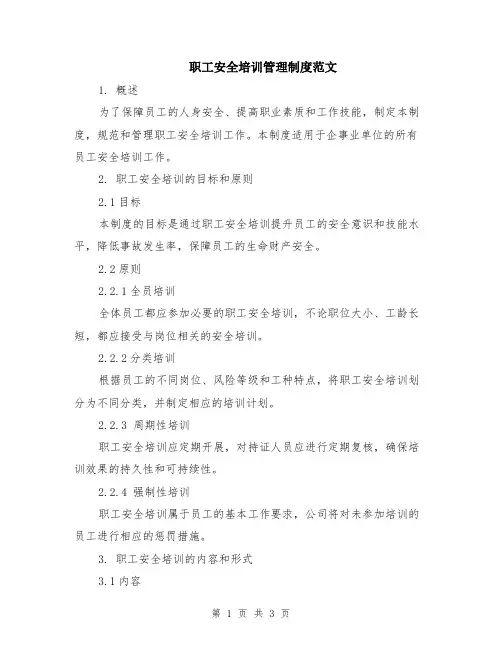 职工安全培训管理制度范文

1. 概述

为了保障员工的人身安全、提高职业素质和工作技能，制定本制度，规范和管理职工安全培训工作。本制度适用于企事业单位的所有员工安全培训工作。

2. 职工安全培训的目标和原则

2.1 目标

本制度的目标是通过职工安全培训提升员工的安全意识和技能水平，降低事故发生率，保障员工的生命财产安全。

2.2 原则

2.2.1 全员培训

全体员工都应参加必要的职工安全培训，不论职位大小、工龄长短，都应接受与岗位相关的安全培训。

2.2.2 分类培训

根据员工的不同岗位、风险等级和工种特点，将职工安全培训划分为不同分类，并制定相应的培训计划。

2.2.3 周期性培训

职工安全培训应定期开展，对持证人员应进行定期复核，确保培训效果的持久性和可持续性。

2.2.4 强制性培训

职工安全培训属于员工的基本工作要求，公司将对未参加培训的员工进行相应的惩罚措施。

3. 职工安全培训的内容和形式

3.1 内容

第 1 页 共 3 页